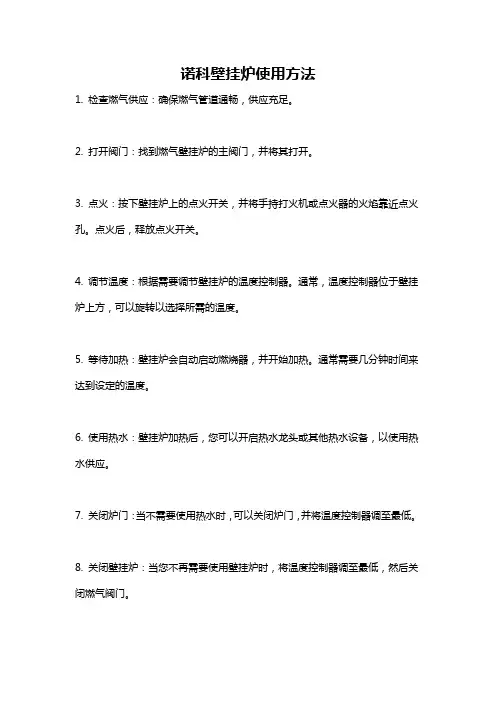 诺科壁挂炉使用方法

1. 检查燃气供应：确保燃气管道通畅，供应充足。

2. 打开阀门：找到燃气壁挂炉的主阀门，并将其打开。

3. 点火：按下壁挂炉上的点火开关，并将手持打火机或点火器的火焰靠近点火孔。点火后，释放点火开关。

4. 调节温度：根据需要调节壁挂炉的温度控制器。通常，温度控制器位于壁挂炉上方，可以旋转以选择所需的温度。

5. 等待加热：壁挂炉会自动启动燃烧器，并开始加热。通常需要几分钟时间来达到设定的温度。

6. 使用热水：壁挂炉加热后，您可以开启热水龙头或其他热水设备，以使用热水供应。

7. 关闭炉门：当不需要使用热水时，可以关闭炉门，并将温度控制器调至最低。

8. 关闭壁挂炉：当您不再需要使用壁挂炉时，将温度控制器调至最低，然后关闭燃气阀门。